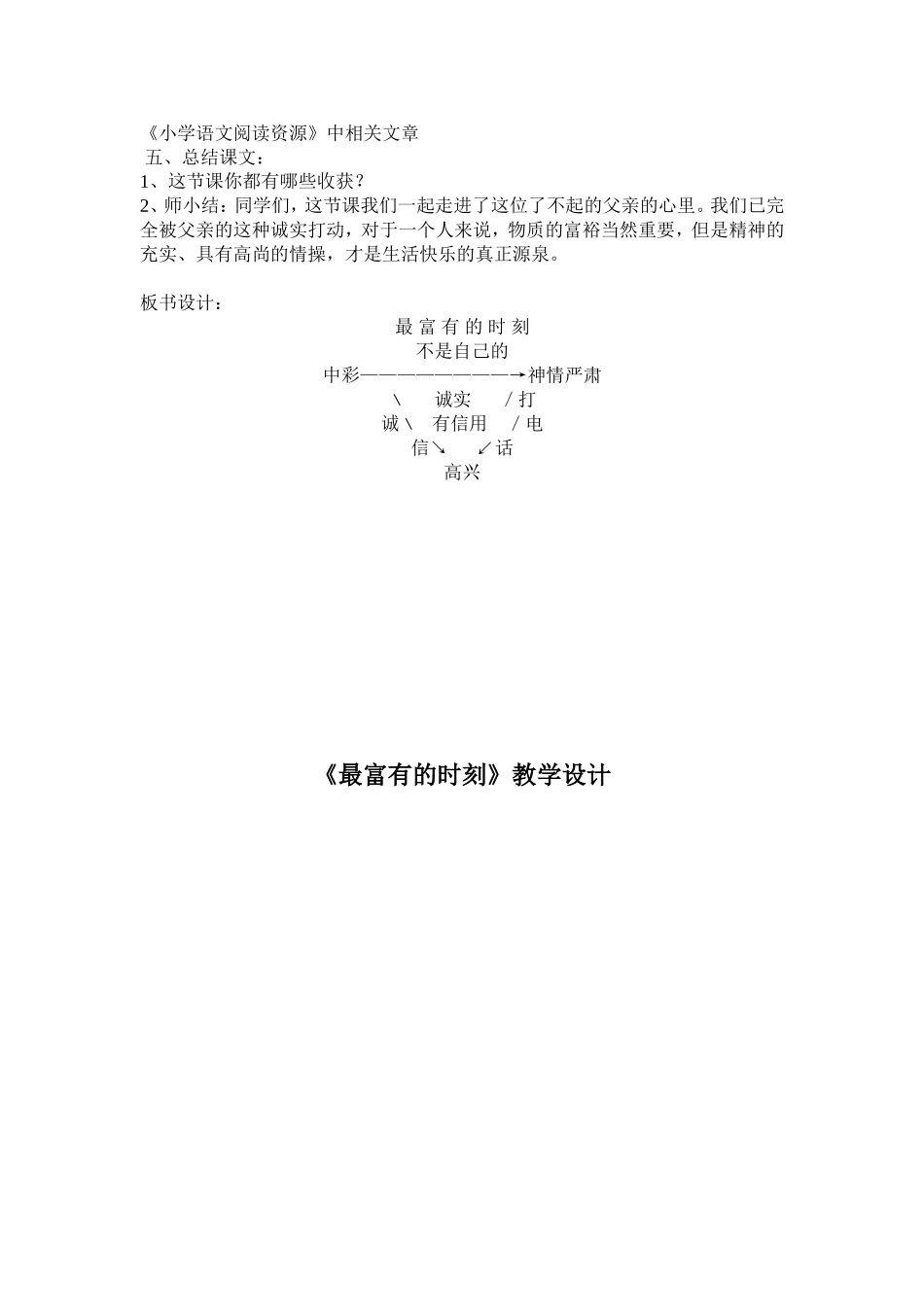 《小学语文阅读资源》中相关文章
五、总结课文：
1、这节课你都有哪些收获？
2、师小结：同学们，这节课我们一起走进了这位了不起的父亲的心里。我们已完全被父亲的这种诚实打动，对于一个人来说，物质的富裕当然重要，但是精神的充实、具有高尚的情操，才是生活快乐的真正源泉。

板书设计：
最 富 有 的 时 刻
不是自己的
中彩————————→神情严肃
\ 诚实 / 打
诚 \ 有信用 / 电
信↘ ↙话
高兴

《最富有的时刻》教学设计